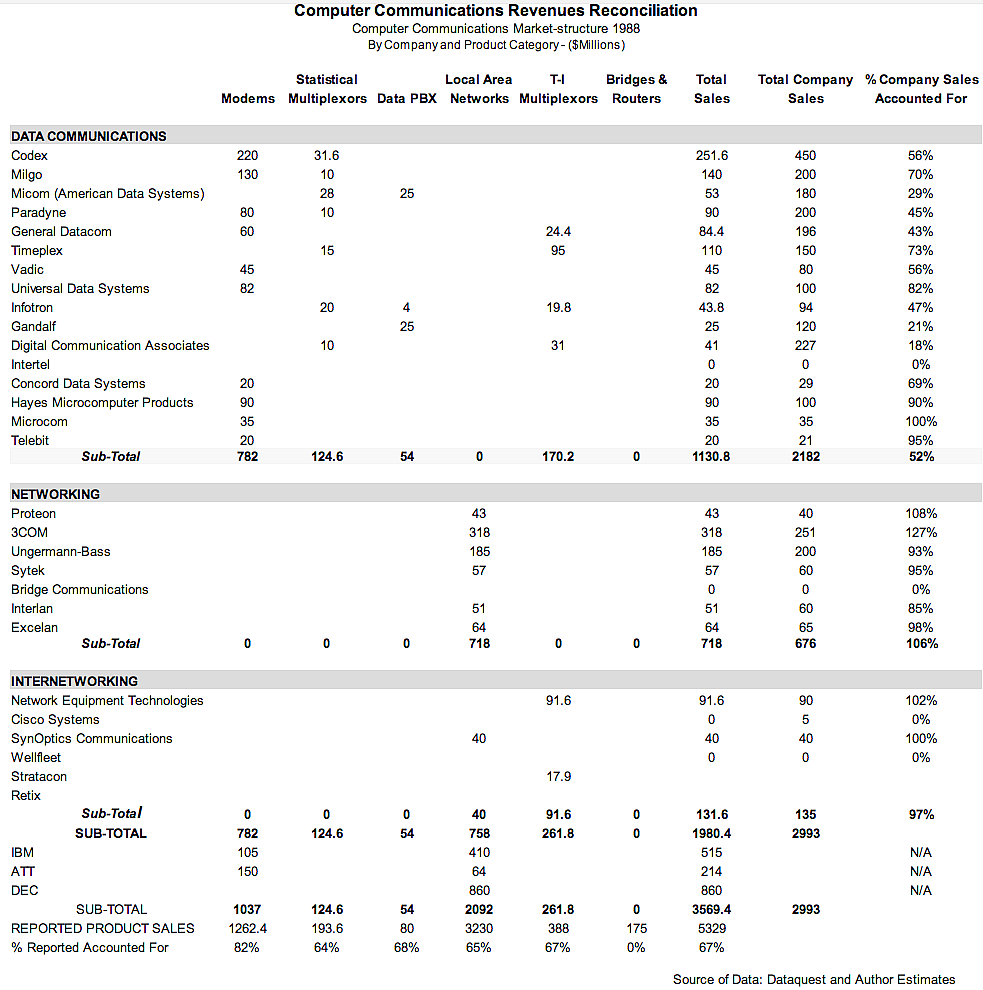 Computer Communications Revenues Reconciliation
Computer Communications Market-structure 1988
By Company and Product Category - ($Millions)

| | Modems | Statistical Multiplexors | Data PBX | Local Area Networks | T-I Multiplexors | Bridges & Routers | Total Sales | Total Company Sales | % Company Sales Accounted For |
|---|---|---|---|---|---|---|---|---|---|
| DATA COMMUNICATIONS | | | | | | | | | |
| Codex | 220 | 31.6 | | | | | 251.6 | 450 | 56% |
| Milgo | 130 | 10 | | | | | 140 | 200 | 70% |
| Micom (American Data Systems) | | 28 | 25 | | | | 53 | 180 | 29% |
| Paradyne | 80 | 10 | | | | | 90 | 200 | 45% |
| General Datacom | 60 | | | | 24.4 | | 84.4 | 196 | 43% |
| Timeplex | | 15 | | | 95 | | 110 | 150 | 73% |
| Vadic | 45 | | | | | | 45 | 80 | 56% |
| Universal Data Systems | 82 | | | | | | 82 | 100 | 82% |
| Infotron | | 20 | 4 | | 19.8 | | 43.8 | 94 | 47% |
| Gandalf | | | 25 | | | | 25 | 120 | 21% |
| Digital Communication Associates | | 10 | | | 31 | | 41 | 227 | 18% |
| Intertel | | | | | | | 0 | 0 | 0% |
| Concord Data Systems | 20 | | | | | | 20 | 29 | 69% |
| Hayes Microcomputer Products | 90 | | | | | | 90 | 100 | 90% |
| Microcom | 35 | | | | | | 35 | 35 | 100% |
| Telebit | 20 | | | | | | 20 | 21 | 95% |
| Sub-Total | 782 | 124.6 | 54 | 0 | 170.2 | 0 | 1130.8 | 2182 | 52% |
| NETWORKING | | | | | | | | | |
| Proteon | | | | 43 | | | 43 | 40 | 108% |
| 3COM | | | | 318 | | | 318 | 251 | 127% |
| Ungermann-Bass | | | | 185 | | | 185 | 200 | 93% |
| Sytek | | | | 57 | | | 57 | 60 | 95% |
| Bridge Communications | | | | | | | 0 | 0 | 0% |
| Interlan | | | | 51 | | | 51 | 60 | 85% |
| Excelan | | | | 64 | | | 64 | 65 | 98% |
| Sub-Total | 0 | 0 | 0 | 718 | 0 | 0 | 718 | 676 | 106% |
| INTERNETWORKING | | | | | | | | | |
| Network Equipment Technologies | | | | | 91.6 | | 91.6 | 90 | 102% |
| Cisco Systems | | | | | | | 0 | 5 | 0% |
| SynOptics Communications | | | | 40 | | | 40 | 40 | 100% |
| Wellfleet | | | | | | | 0 | 0 | 0% |
| Stratacon | | | | | 17.9 | | | | |
| Retix | | | | | | | | | |
| Sub-Total | 0 | 0 | 0 | 40 | 91.6 | 0 | 131.6 | 135 | 97% |
| SUB-TOTAL | 782 | 124.6 | 54 | 758 | 261.8 | 0 | 1980.4 | 2993 | |
| IBM | 105 | | | 410 | | | 515 | | N/A |
| ATT | 150 | | | 64 | | | 214 | | N/A |
| DEC | | | | 860 | | | 860 | | N/A |
| SUB-TOTAL | 1037 | 124.6 | 54 | 2092 | 261.8 | 0 | 3569.4 | 2993 | |
| REPORTED PRODUCT SALES | 1262.4 | 193.6 | 80 | 3230 | 388 | 175 | 5329 | | |
| % Reported Accounted For | 82% | 64% | 68% | 65% | 67% | 0% | 67% | | |

Source of Data: Dataquest and Author Estimates